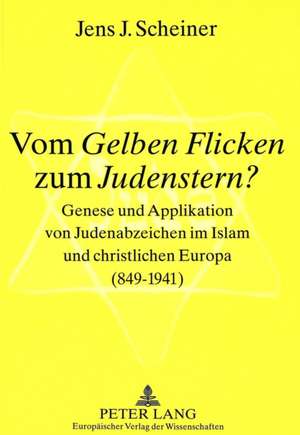 Jens J. Scheiner

Vom Gelben Flicken zum Judenstern?

Genese und Applikation von Judenabzeichen im Islam und christlichen Europa (849-1941)

PETER LANG
Europäischer Verlag der Wissenschaften